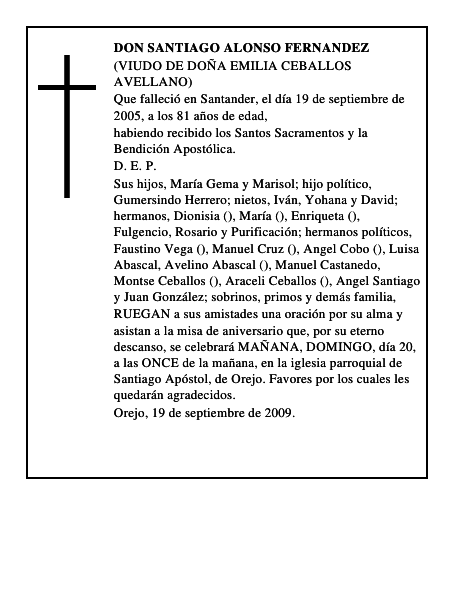 DON SANTIAGO ALONSO FERNANDEZ
(VIUDO DE DOÑA EMILIA CEBALLOS AVELLANO)
Que falleció en Santander, el día 19 de septiembre de 2005, a los 81 años de edad,
habiendo recibido los Santos Sacramentos y la Bendición Apostólica.
D. E. P.
Sus hijos, María Gema y Marisol; hijo político, Gumersindo Herrero; nietos, Iván, Yohana y David; hermanos, Dionisia (), María (), Enriqueta (), Fulgencio, Rosario y Purificación; hermanos políticos, Faustino Vega (), Manuel Cruz (), Angel Cobo (), Luisa Abascal, Avelino Abascal (), Manuel Castanedo, Montse Ceballos (), Araceli Ceballos (), Angel Santiago y Juan González; sobrinos, primos y demás familia, RUEGAN a sus amistades una oración por su alma y asistan a la misa de aniversario que, por su eterno descanso, se celebrará MAÑANA, DOMINGO, día 20, a las ONCE de la mañana, en la iglesia parroquial de Santiago Apóstol, de Orejo. Favores por los cuales les quedarán agradecidos.
Orejo, 19 de septiembre de 2009.